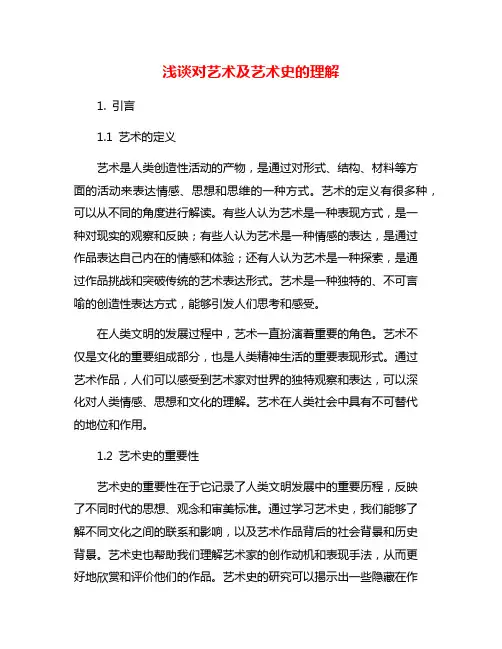 浅谈对艺术及艺术史的理解

1. 引言

1.1 艺术的定义

艺术是人类创造性活动的产物，是通过对形式、结构、材料等方面的活动来表达情感、思想和思维的一种方式。艺术的定义有很多种，可以从不同的角度进行解读。有些人认为艺术是一种表现方式，是一种对现实的观察和反映；有些人认为艺术是一种情感的表达，是通过作品表达自己内在的情感和体验；还有人认为艺术是一种探索，是通过作品挑战和突破传统的艺术表达形式。艺术是一种独特的、不可言喻的创造性表达方式，能够引发人们思考和感受。

在人类文明的发展过程中，艺术一直扮演着重要的角色。艺术不仅是文化的重要组成部分，也是人类精神生活的重要表现形式。通过艺术作品，人们可以感受到艺术家对世界的独特观察和表达，可以深化对人类情感、思想和文化的理解。艺术在人类社会中具有不可替代的地位和作用。

1.2 艺术史的重要性

艺术史的重要性在于它记录了人类文明发展中的重要历程，反映了不同时代的思想、观念和审美标准。通过学习艺术史，我们能够了解不同文化之间的联系和影响，以及艺术作品背后的社会背景和历史背景。艺术史也帮助我们理解艺术家的创作动机和表现手法，从而更好地欣赏和评价他们的作品。艺术史的研究可以揭示出一些隐藏在作